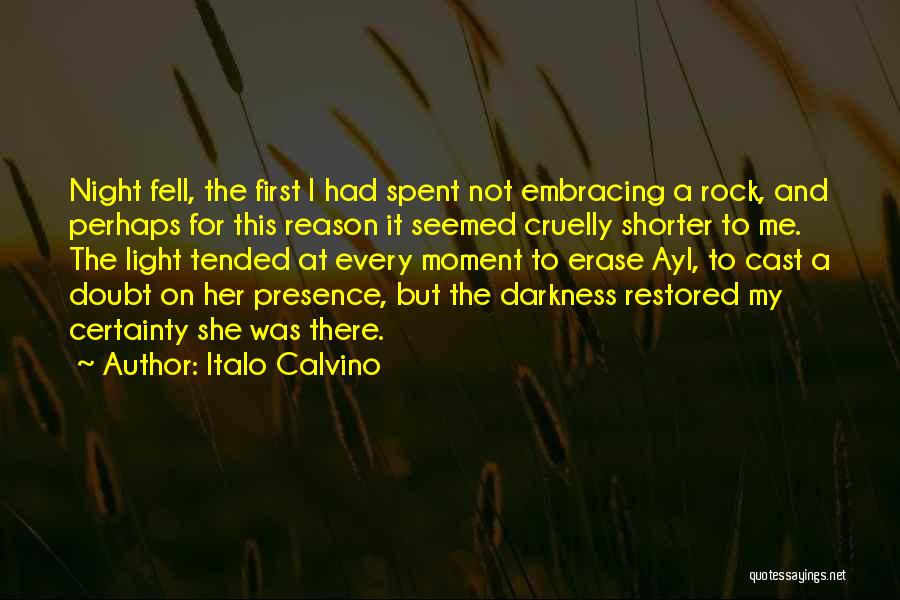 Night fell, the first I had spent not embracing a rock, and perhaps for this reason it seemed cruelly shorter to me. The light tended at every moment to erase Ayl, to cast a doubt on her presence, but the darkness restored my certainty she was there.

Author: Italo Calvino

quotessayings.net